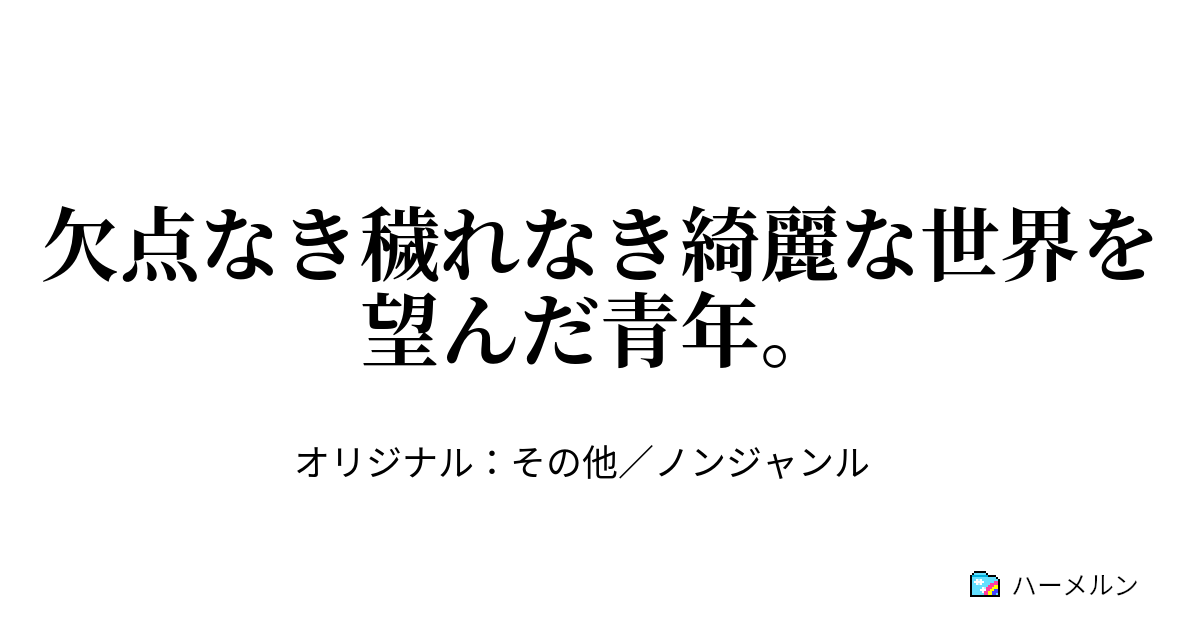 欠点なき穢れなき綺麗な世界を望んだ青年。

オリジナル：その他／ノンジャンル

ハーメルン